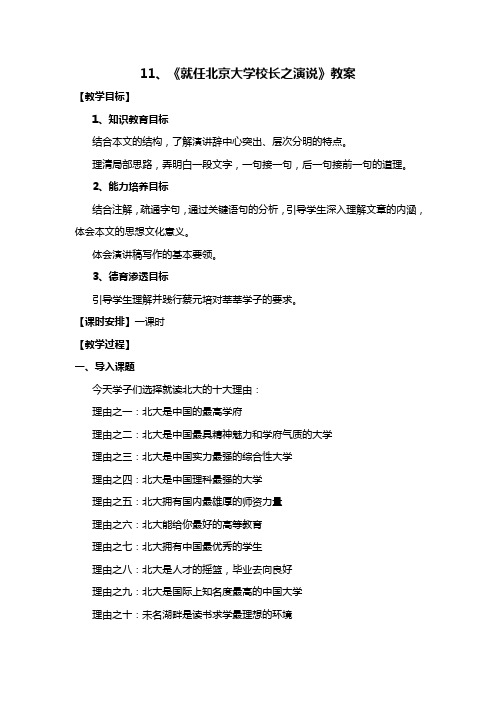 11、《就任北京大学校长之演说》教案

【教学目标】

1、知识教育目标

结合本文的结构，了解演讲辞中心突出、层次分明的特点。

理清局部思路，弄明白一段文字，一句接一句，后一句接前一句的道理。

2、能力培养目标

结合注解，疏通字句，通过关键语句的分析，引导学生深入理解文章的内涵，体会本文的思想文化意义。

体会演讲稿写作的基本要领。

3、德育渗透目标

引导学生理解并践行蔡元培对莘莘学子的要求。

【课时安排】一课时

【教学过程】

一、导入课题

今天学子们选择就读北大的十大理由：

理由之一：北大是中国的最高学府

理由之二：北大是中国最具精神魅力和学府气质的大学

理由之三：北大是中国实力最强的综合性大学

理由之四：北大是中国理科最强的大学

理由之五：北大拥有国内最雄厚的师资力量

理由之六：北大能给你最好的高等教育

理由之七：北大拥有中国最优秀的学生

理由之八：北大是人才的摇篮，毕业去向良好

理由之九：北大是国际上知名度最高的中国大学

理由之十：未名湖畔是读书求学最理想的环境